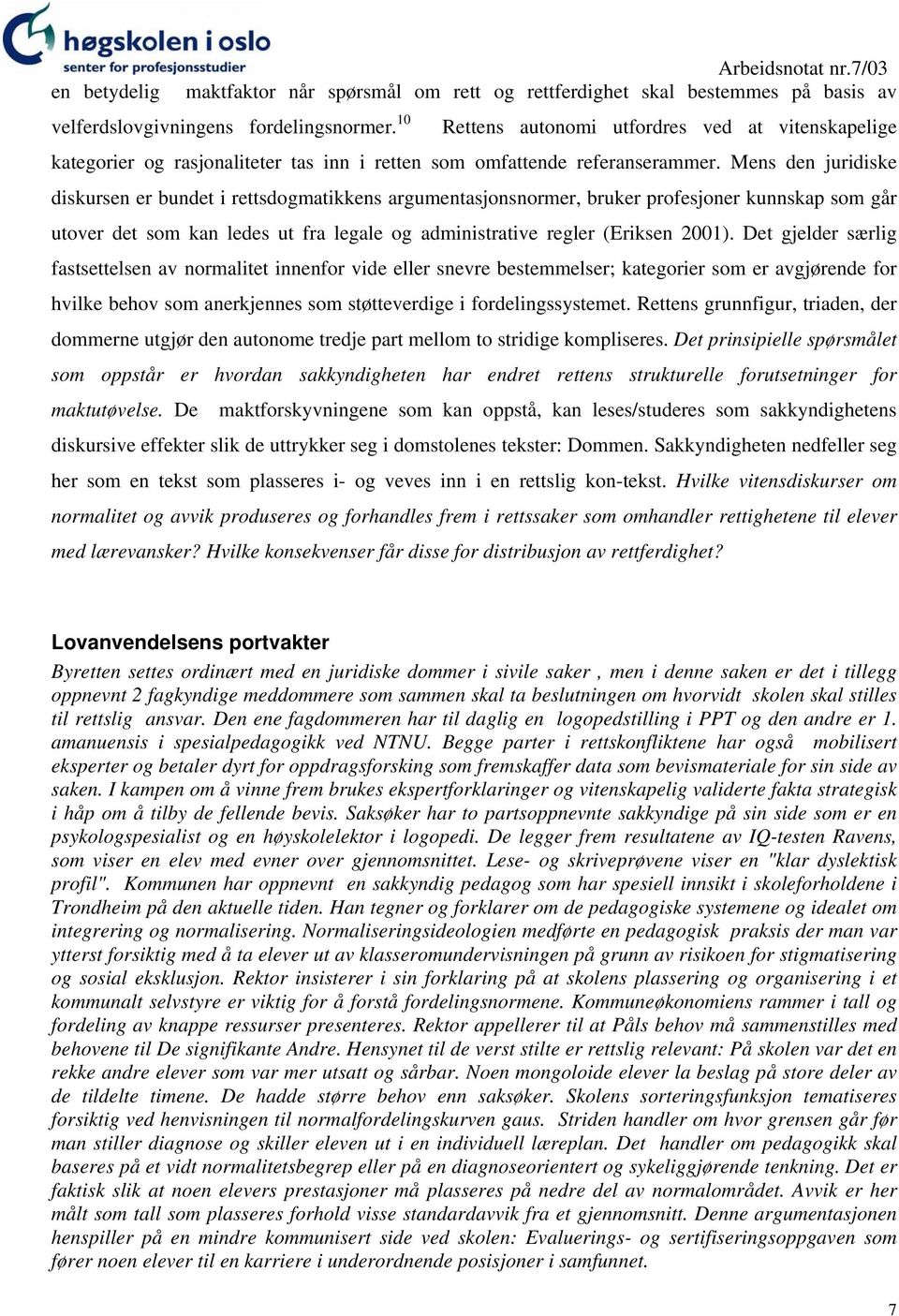 høgskolen i oslo
senter for profesjonsstudier

Arbeidsnotat nr.7/03

en betydelig maktfaktor når spørsmål om rett og rettferdighet skal bestemmes på basis av velferdslovgivningens fordelingsnormer.$^{10}$ Rettens autonomi utfordres ved at vitenskapelige kategorier og rasjonaliteter tas inn i retten som omfattende referanserammer. Mens den juridiske diskursen er bundet i rettsdogmatikkens argumentasjonsnormer, bruker profesjoner kunnskap som går utover det som kan ledes ut fra legale og administrative regler (Eriksen 2001). Det gjelder særlig fastsettelsen av normalitet innenfor vide eller snevre bestemmelser; kategorier som er avgjørende for hvilke behov som anerkjennes som støtteverdige i fordelingssystemet. Rettens grunnfigur, triaden, der dommerne utgjør den autonome tredje part mellom to stridige kompliseres. Det prinsipielle spørsmålet som oppstår er hvordan sakkyndigheten har endret rettens strukturelle forutsetninger for maktutøvelse. De maktforskyvningene som kan oppstå, kan leses/studeres som sakkyndighetens diskursive effekter slik de uttrykker seg i domstolenes tekster: Dommen. Sakkyndigheten nedfeller seg her som en tekst som plasseres i- og veves inn i en rettslig kon-tekst. Hvilke vitensdiskurser om normalitet og avvik produseres og forhandles frem i rettssaker som omhandler rettighetene til elever med lærevansker? Hvilke konsekvenser får disse for distribusjon av rettferdighet?

Lovanvendelsens portvakter

Byretten settes ordinært med en juridiske dommer i sivile saker , men i denne saken er det i tillegg oppnevnt 2 fagkyndige meddommere som sammen skal ta beslutningen om hvorvidt skolen skal stilles til rettslig ansvar. Den ene fagdommeren har til daglig en logopedstilling i PPT og den andre er 1. amanuensis i spesialpedagogikk ved NTNU. Begge parter i rettskonfliktene har også mobilisert eksperter og betaler dyrt for oppdragsforsking som fremskaffer data som bevismateriale for sin side av saken. I kampen om å vinne frem brukes ekspertforklaringer og vitenskapelig validerte fakta strategisk i håp om å tilby de fellende bevis. Saksøker har to partsoppnevnte sakkyndige på sin side som er en psykologspesialist og en høyskolelektor i logopedi. De legger frem resultatene av IQ-testen Ravens, som viser en elev med evner over gjennomsnittet. Lese- og skriveprøvene viser en "klar dyslektisk profil". Kommunen har oppnevnt en sakkyndig pedagog som har spesiell innsikt i skoleforholdene i Trondheim på den aktuelle tiden. Han tegner og forklarer om de pedagogiske systemene og idealet om integrering og normalisering. Normaliseringsideologien medførte en pedagogisk praksis der man var ytterst forsiktig med å ta elever ut av klasseromundervisningen på grunn av risikoen for stigmatisering og sosial eksklusjon. Rektor insisterer i sin forklaring på at skolens plassering og organisering i et kommunalt selvstyre er viktig for å forstå fordelingsnormene. Kommuneøkonomiens rammer i tall og fordeling av knappe ressurser presenteres. Rektor appellerer til at Påls behov må sammenstilles med behovene til De signifikante Andre. Hensynet til de verst stilte er rettslig relevant: På skolen var det en rekke andre elever som var mer utsatt og sårbar. Noen mongoloide elever la beslag på store deler av de tildelte timene. De hadde større behov enn saksøker. Skolens sorteringsfunksjon tematiseres forsiktig ved henvisningen til normalfordelingskurven gaus. Striden handler om hvor grensen går før man stiller diagnose og skiller eleven ut i en individuell læreplan. Det handler om pedagogikk skal baseres på et vidt normalitetsbegrep eller på en diagnoseorientert og sykeliggjørende tenkning. Det er faktisk slik at noen elevers prestasjoner må plasseres på nedre del av normalområdet. Avvik er her målt som tall som plasseres forhold visse standardavvik fra et gjennomsnitt. Denne argumentasjonen henspiller på en mindre kommunisert side ved skolen: Evaluerings- og sertifiseringsoppgaven som fører noen elever til en karriere i underordnende posisjoner i samfunnet.

7